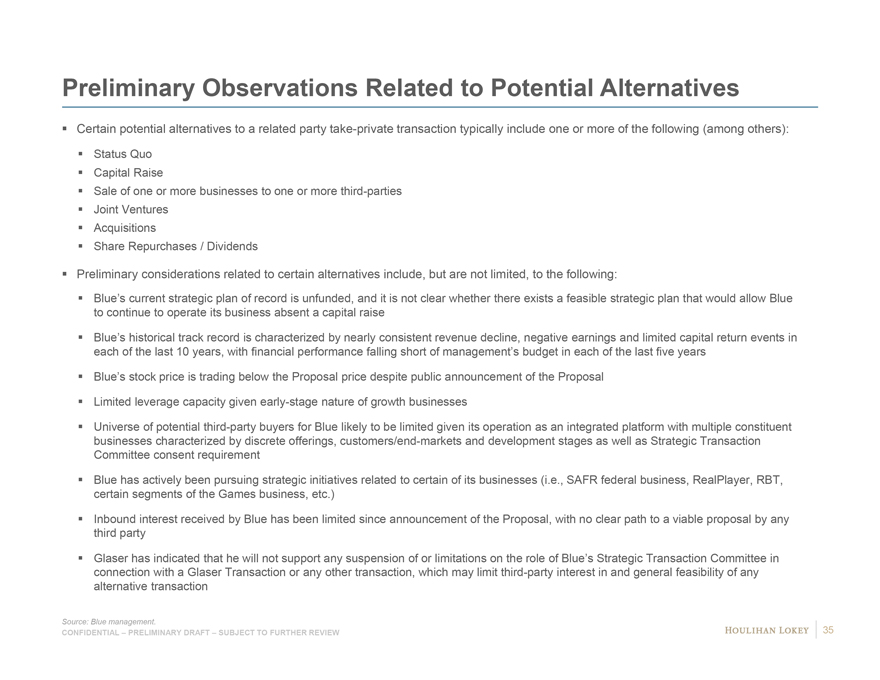 Preliminary Observations Related to Potential Alternatives

▪ Certain potential alternatives to a related party take-private transaction typically include one or more of the following (among others):

▪ Status Quo
▪ Capital Raise
▪ Sale of one or more businesses to one or more third-parties
▪ Joint Ventures
▪ Acquisitions
▪ Share Repurchases / Dividends

▪ Preliminary considerations related to certain alternatives include, but are not limited, to the following:

▪ Blue's current strategic plan of record is unfunded, and it is not clear whether there exists a feasible strategic plan that would allow Blue to continue to operate its business absent a capital raise

▪ Blue's historical track record is characterized by nearly consistent revenue decline, negative earnings and limited capital return events in each of the last 10 years, with financial performance falling short of management's budget in each of the last five years

▪ Blue's stock price is trading below the Proposal price despite public announcement of the Proposal

▪ Limited leverage capacity given early-stage nature of growth businesses

▪ Universe of potential third-party buyers for Blue likely to be limited given its operation as an integrated platform with multiple constituent businesses characterized by discrete offerings, customers/end-markets and development stages as well as Strategic Transaction Committee consent requirement

▪ Blue has actively been pursuing strategic initiatives related to certain of its businesses (i.e., SAFR federal business, RealPlayer, RBT, certain segments of the Games business, etc.)

▪ Inbound interest received by Blue has been limited since announcement of the Proposal, with no clear path to a viable proposal by any third party

▪ Glaser has indicated that he will not support any suspension of or limitations on the role of Blue's Strategic Transaction Committee in connection with a Glaser Transaction or any other transaction, which may limit third-party interest in and general feasibility of any alternative transaction

Source: Blue management.
CONFIDENTIAL – PRELIMINARY DRAFT – SUBJECT TO FURTHER REVIEW

HOULIHAN LOKEY 35